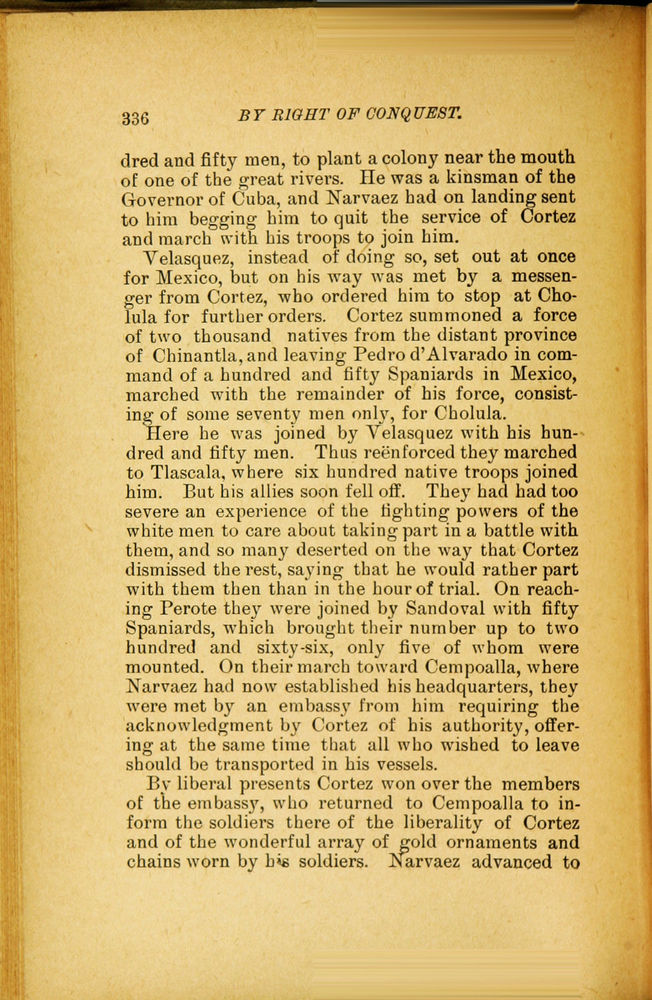 336 BY RIGHT OF CONQUEST.

dred and fifty men, to plant a colony near the mouth of one of the great rivers. He was a kinsman of the Governor of Cuba, and Narvaez had on landing sent to him begging him to quit the service of Cortez and march with his troops to join him.

Velasquez, instead of doing so, set out at once for Mexico, but on his way was met by a messenger from Cortez, who ordered him to stop at Cholula for further orders. Cortez summoned a force of two thousand natives from the distant province of Chinantla, and leaving Pedro d'Alvarado in command of a hundred and fifty Spaniards in Mexico, marched with the remainder of his force, consisting of some seventy men only, for Cholula.

Here he was joined by Velasquez with his hundred and fifty men. Thus reënforced they marched to Tlascala, where six hundred native troops joined him. But his allies soon fell off. They had had too severe an experience of the fighting powers of the white men to care about taking part in a battle with them, and so many deserted on the way that Cortez dismissed the rest, saying that he would rather part with them then than in the hour of trial. On reaching Perote they were joined by Sandoval with fifty Spaniards, which brought their number up to two hundred and sixty-six, only five of whom were mounted. On their march toward Cempoalla, where Narvaez had now established his headquarters, they were met by an embassy from him requiring the acknowledgment by Cortez of his authority, offering at the same time that all who wished to leave should be transported in his vessels.

By liberal presents Cortez won over the members of the embassy, who returned to Cempoalla to inform the soldiers there of the liberality of Cortez and of the wonderful array of gold ornaments and chains worn by his soldiers. Narvaez advanced to